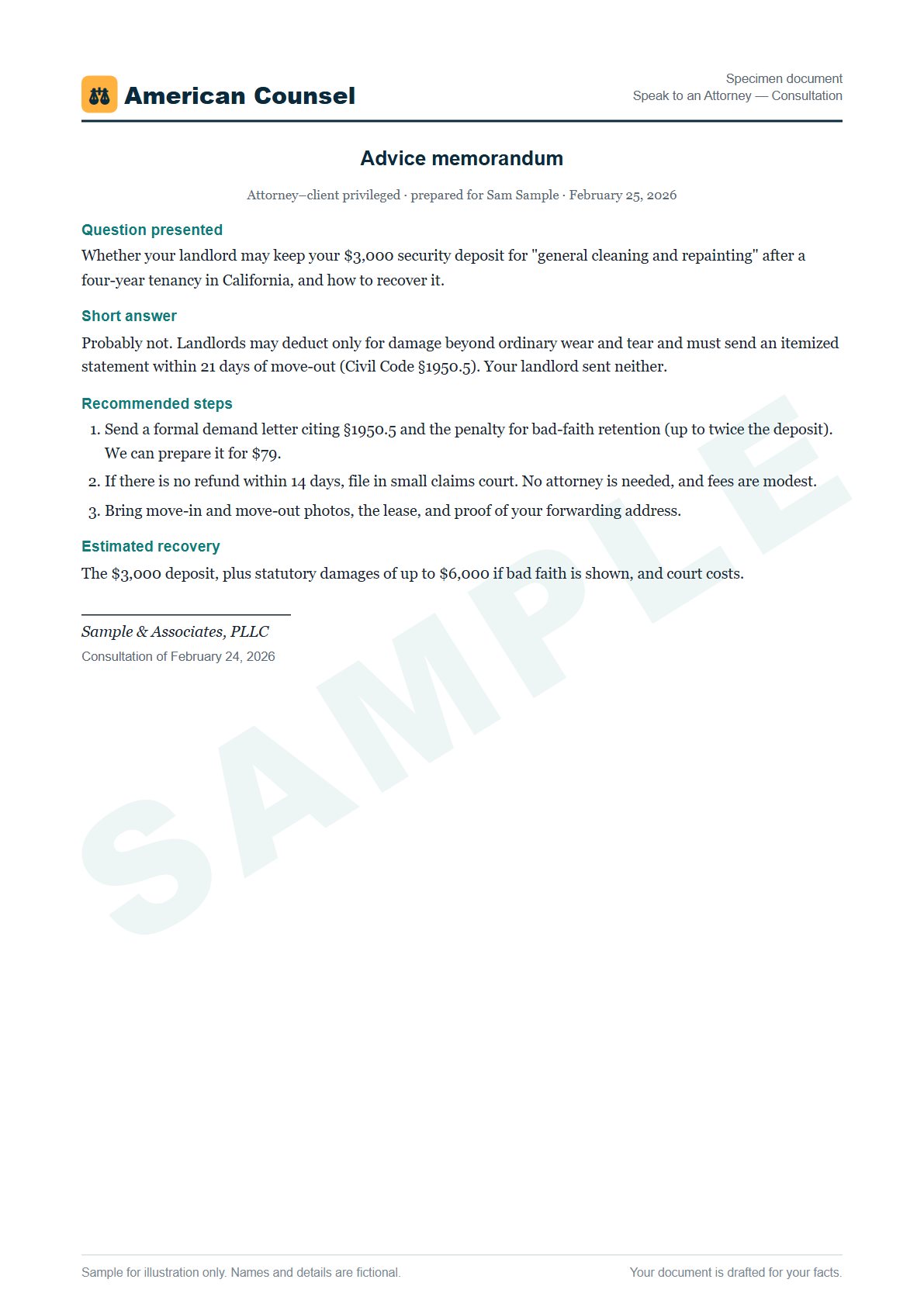 American Counsel

Specimen document
Speak to an Attorney — Consultation

Advice memorandum

Attorney–client privileged · prepared for Sam Sample · February 25, 2026

Question presented

Whether your landlord may keep your $3,000 security deposit for "general cleaning and repainting" after a four-year tenancy in California, and how to recover it.

Short answer

Probably not. Landlords may deduct only for damage beyond ordinary wear and tear and must send an itemized statement within 21 days of move-out (Civil Code §1950.5). Your landlord sent neither.

Recommended steps

1. Send a formal demand letter citing §1950.5 and the penalty for bad-faith retention (up to twice the deposit). We can prepare it for $79.
2. If there is no refund within 14 days, file in small claims court. No attorney is needed, and fees are modest.
3. Bring move-in and move-out photos, the lease, and proof of your forwarding address.

Estimated recovery

The $3,000 deposit, plus statutory damages of up to $6,000 if bad faith is shown, and court costs.

Sample & Associates, PLLC
Consultation of February 24, 2026

Sample for illustration only. Names and details are fictional.

Your document is drafted for your facts.

SAMPLE